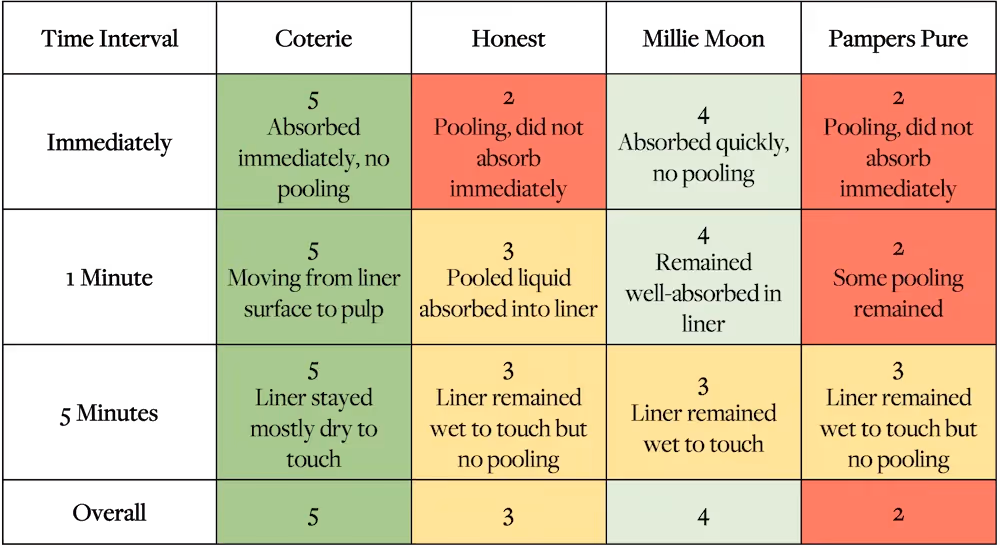 | Time Interval | Coterie | Honest | Millie Moon | Pampers Pure |
|---|---|---|---|---|
| Immediately | 5 Absorbed immediately, no pooling | 2 Pooling, did not absorb immediately | 4 Absorbed quickly, no pooling | 2 Pooling, did not absorb immediately |
| 1 Minute | 5 Moving from liner surface to pulp | 3 Pooled liquid absorbed into liner | 4 Remained well-absorbed in liner | 2 Some pooling remained |
| 5 Minutes | 5 Liner stayed mostly dry to touch | 3 Liner remained wet to touch but no pooling | 3 Liner remained wet to touch | 3 Liner remained wet to touch but no pooling |
| Overall | 5 | 3 | 4 | 2 |